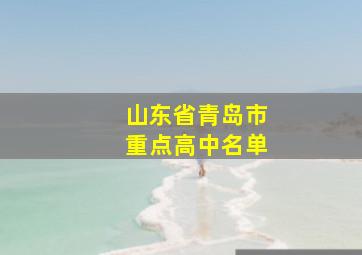 山东省青岛市
重点高中名单